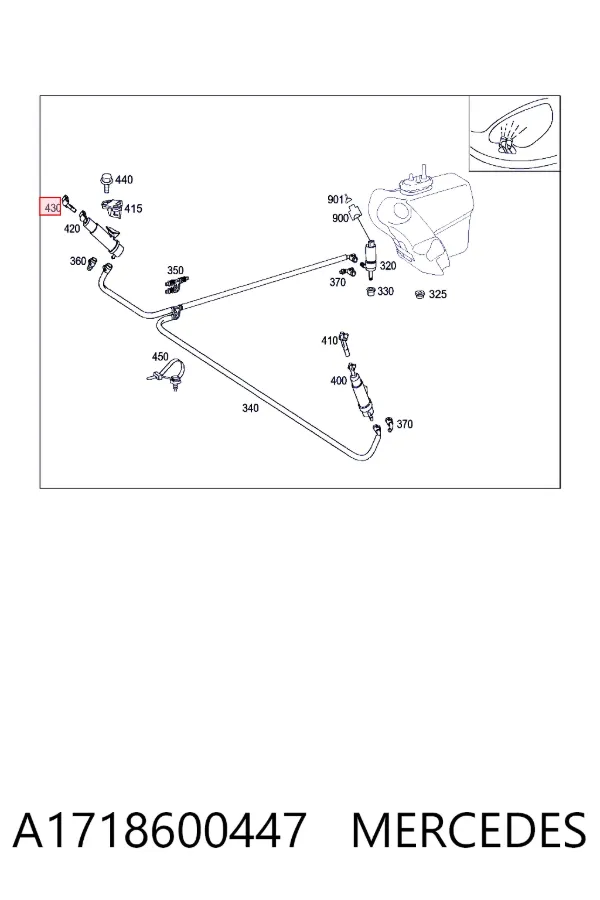 440
430
415
420
360
350
901
900
320
370
330
325
410
450
400
340
370

A1718600447 MERCEDES